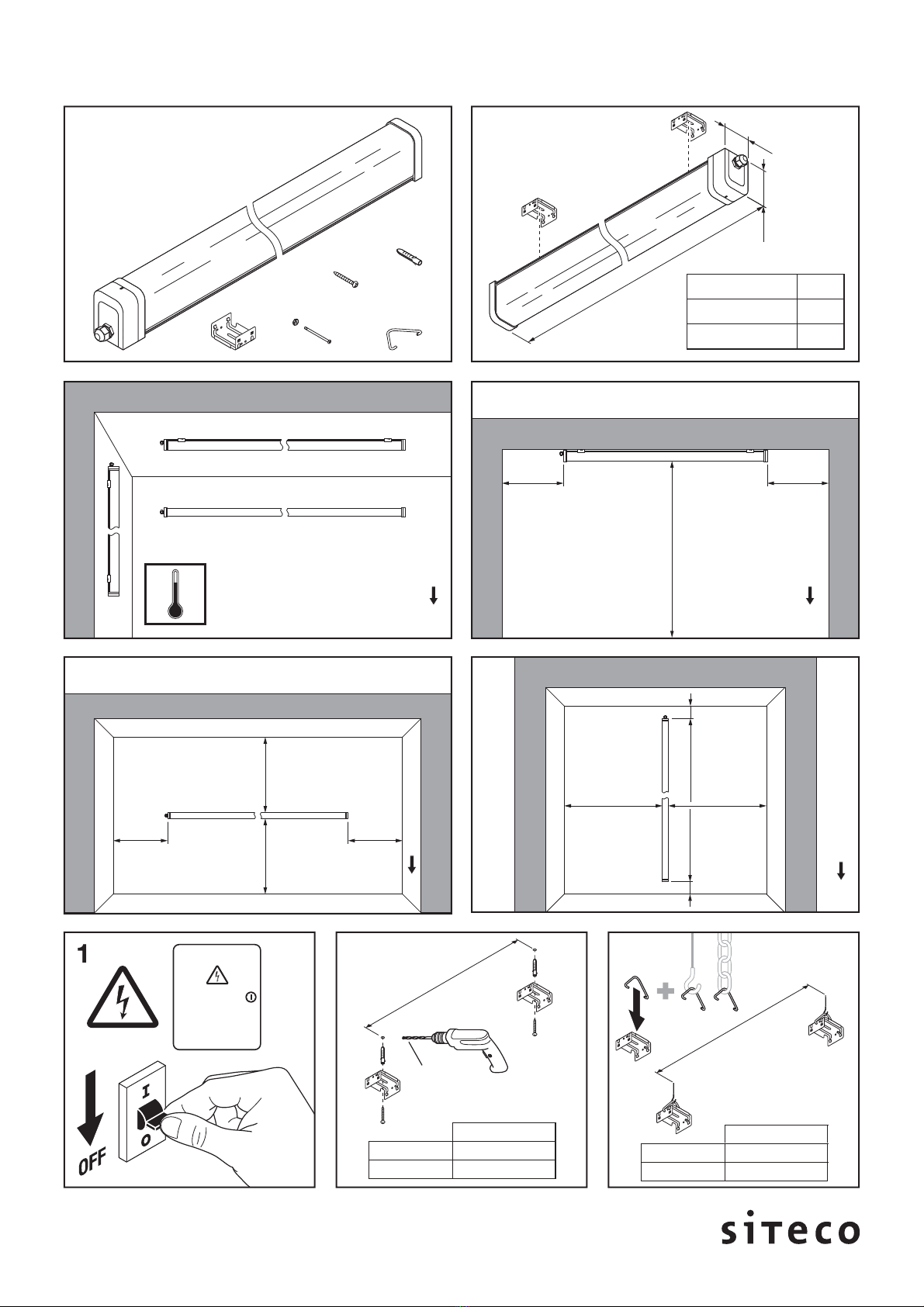 1

I

O

OFF

siteco